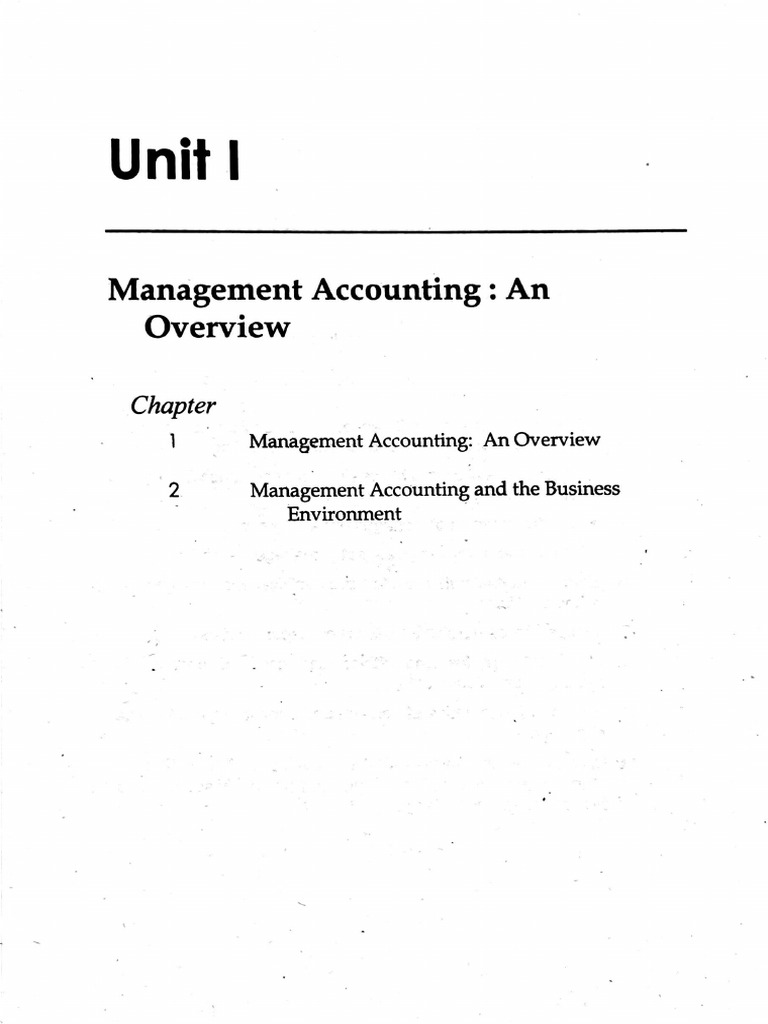 Unit I

Management Accounting : An Overview

Chapter

1 Management Accounting: An Overview

2 Management Accounting and the Business Environment